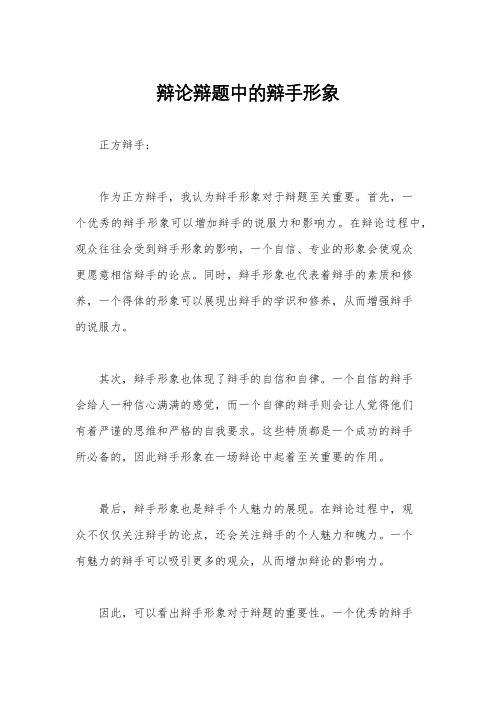 辩论辩题中的辩手形象

正方辩手：

作为正方辩手，我认为辩手形象对于辩题至关重要。首先，一个优秀的辩手形象可以增加辩手的说服力和影响力。在辩论过程中，观众往往会受到辩手形象的影响，一个自信、专业的形象会使观众更愿意相信辩手的论点。同时，辩手形象也代表着辩手的素质和修养，一个得体的形象可以展现出辩手的学识和修养，从而增强辩手的说服力。

其次，辩手形象也体现了辩手的自信和自律。一个自信的辩手会给人一种信心满满的感觉，而一个自律的辩手则会让人觉得他们有着严谨的思维和严格的自我要求。这些特质都是一个成功的辩手所必备的，因此辩手形象在一场辩论中起着至关重要的作用。

最后，辩手形象也是辩手个人魅力的展现。在辩论过程中，观众不仅仅关注辩手的论点，还会关注辩手的个人魅力和魄力。一个有魅力的辩手可以吸引更多的观众，从而增加辩论的影响力。

因此，可以看出辩手形象对于辩题的重要性。一个优秀的辩手